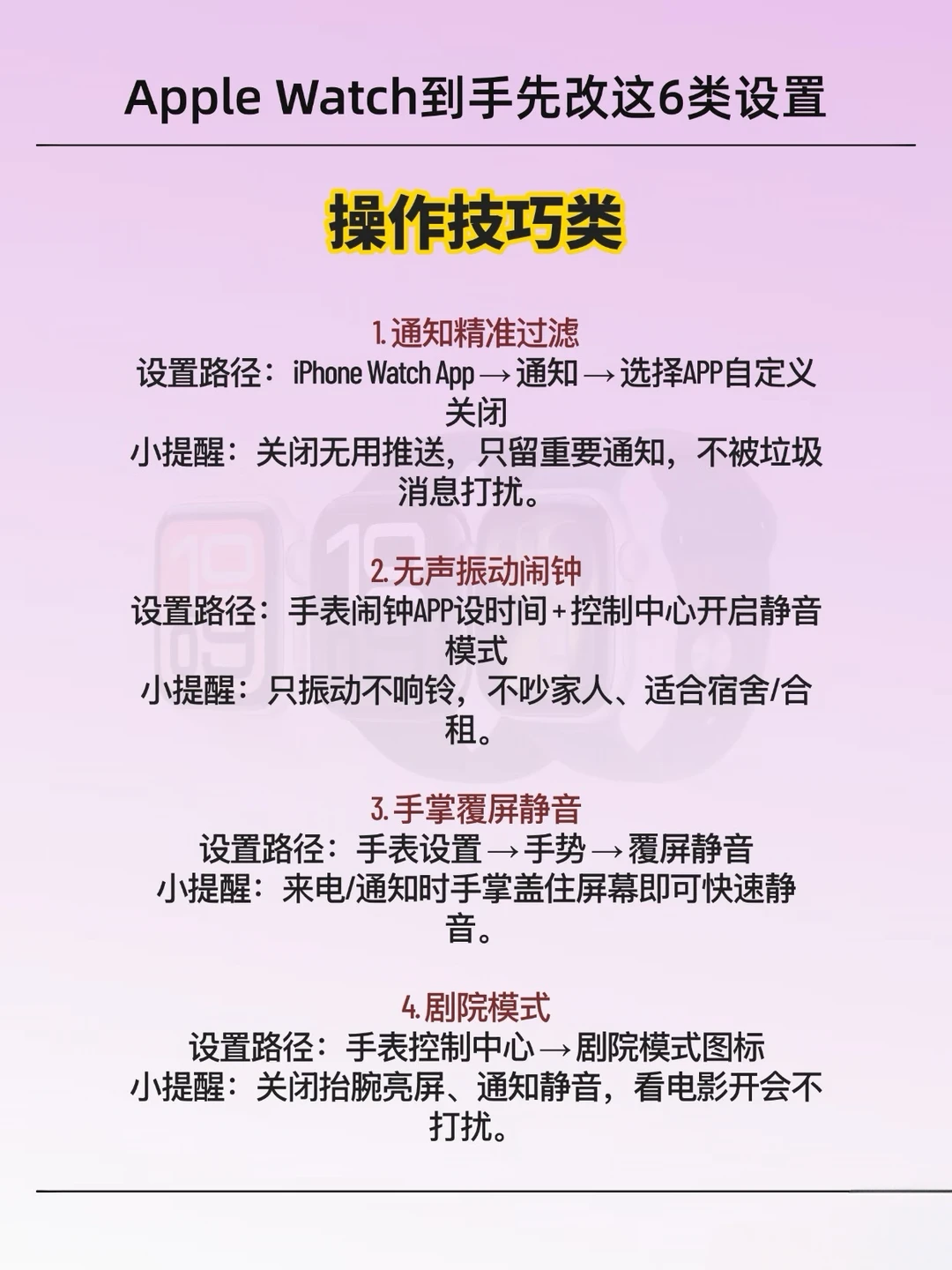 Apple Watch到手先改这6类设置

操作技巧类

1. 通知精准过滤
设置路径：iPhone Watch App → 通知 → 选择APP自定义关闭
小提醒：关闭无用推送，只留重要通知，不被垃圾消息打扰。

2. 无声振动闹钟
设置路径：手表闹钟APP设时间 + 控制中心开启静音模式
小提醒：只振动不响铃，不吵家人、适合宿舍/合租。

3. 手掌覆屏静音
设置路径：手表设置 → 手势 → 覆屏静音
小提醒：来电/通知时手掌盖住屏幕即可快速静音。

4. 剧院模式
设置路径：手表控制中心 → 剧院模式图标
小提醒：关闭抬腕亮屏、通知静音，看电影开会不打扰。